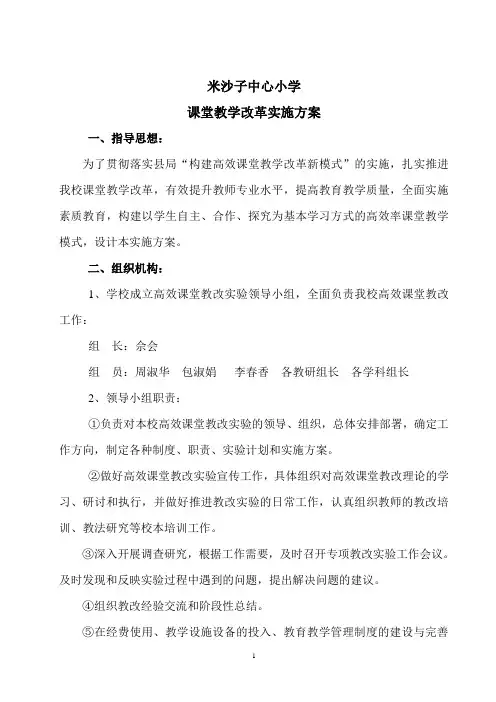 米沙子中心小学

课堂教学改革实施方案

一、指导思想：

为了贯彻落实县局“构建高效课堂教学改革新模式”的实施，扎实推进我校课堂教学改革，有效提升教师专业水平，提高教育教学质量，全面实施素质教育，构建以学生自主、合作、探究为基本学习方式的高效率课堂教学模式，设计本实施方案。

二、组织机构：

1、学校成立高效课堂教改实验领导小组，全面负责我校高效课堂教改工作：

组　长：佘会

组　员：周淑华　包淑娟　李春香　各教研组长　各学科组长

2、领导小组职责：

①负责对本校高效课堂教改实验的领导、组织，总体安排部署，确定工作方向，制定各种制度、职责、实验计划和实施方案。

②做好高效课堂教改实验宣传工作，具体组织对高效课堂教改理论的学习、研讨和执行，并做好推进教改实验的日常工作，认真组织教师的教改培训、教法研究等校本培训工作。

③深入开展调查研究，根据工作需要，及时召开专项教改实验工作会议。及时发现和反映实验过程中遇到的问题，提出解决问题的建议。

④组织教改经验交流和阶段性总结。

⑤在经费使用、教学设施设备的投入、教育教学管理制度的建设与完善

1